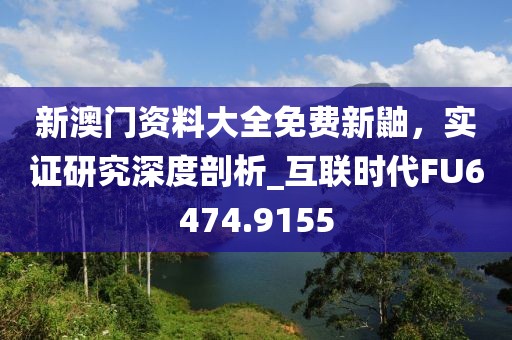 新澳门资料大全免费新鼬，实证研究深度剖析_互联时代FU6474.9155